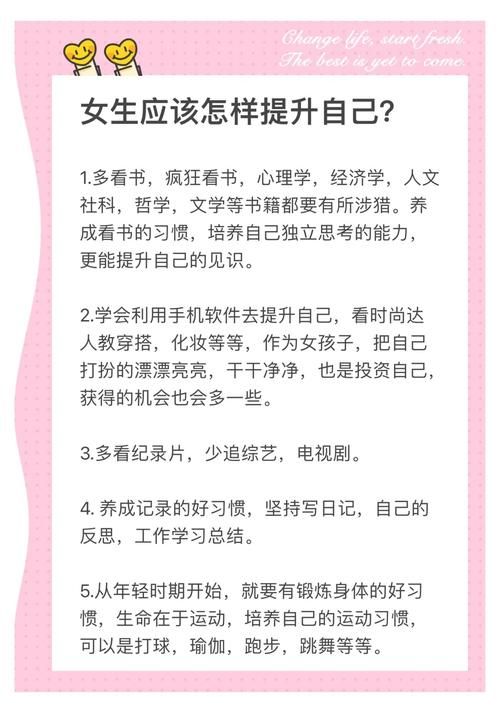 Change life, start fresh.
The best is yet to come.

女生应该怎样提升自己?

1.多看书，疯狂看书，心理学，经济学，人文社科，哲学，文学等书籍都要有所涉猎。养成看书的习惯，培养自己独立思考的能力，更能提升自己的见识。

2.学会利用手机软件去提升自己，看时尚达人教穿搭，化妆等等，作为女孩子，把自己打扮的漂漂亮亮，干干净净，也是投资自己，获得的机会也会多一些。

3.多看纪录片，少追综艺，电视剧。

4.养成记录的好习惯，坚持写日记，自己的反思，工作学习总结。

5.从年轻时期开始，就要有锻炼身体的好习惯，生命在于运动，培养自己的运动习惯，可以是打球，瑜伽，跑步，跳舞等等。